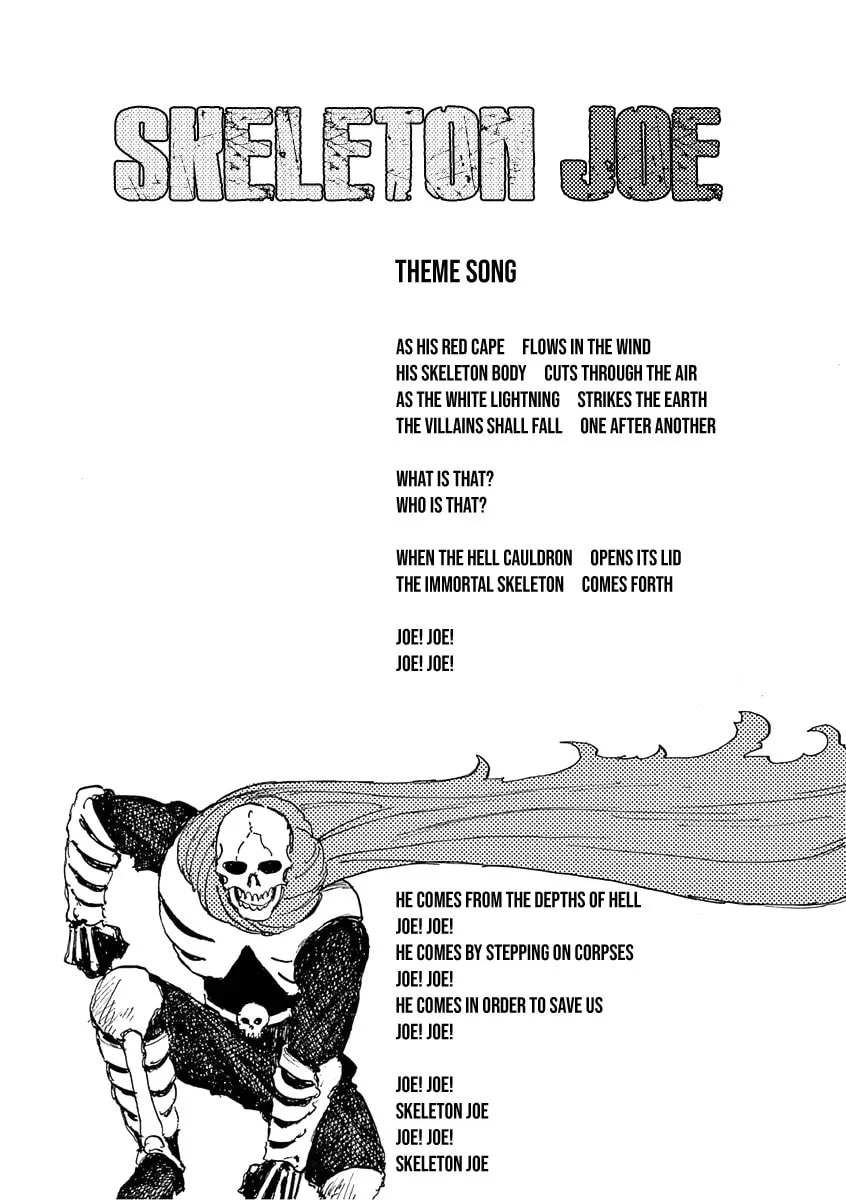 SKELETON JOE

THEME SONG

AS HIS RED CAPE FLOWS IN THE WIND
HIS SKELETON BODY CUTS THROUGH THE AIR
AS THE WHITE LIGHTNING STRIKES THE EARTH
THE VILLAINS SHALL FALL ONE AFTER ANOTHER

WHAT IS THAT?
WHO IS THAT?

WHEN THE HELL CAULDRON OPENS ITS LID
THE IMMORTAL SKELETON COMES FORTH

JOE! JOE!
JOE! JOE!

HE COMES FROM THE DEPTHS OF HELL
JOE! JOE!
HE COMES BY STEPPING ON CORPSES
JOE! JOE!
HE COMES IN ORDER TO SAVE US
JOE! JOE!

JOE! JOE!
SKELETON JOE
JOE! JOE!
SKELETON JOE